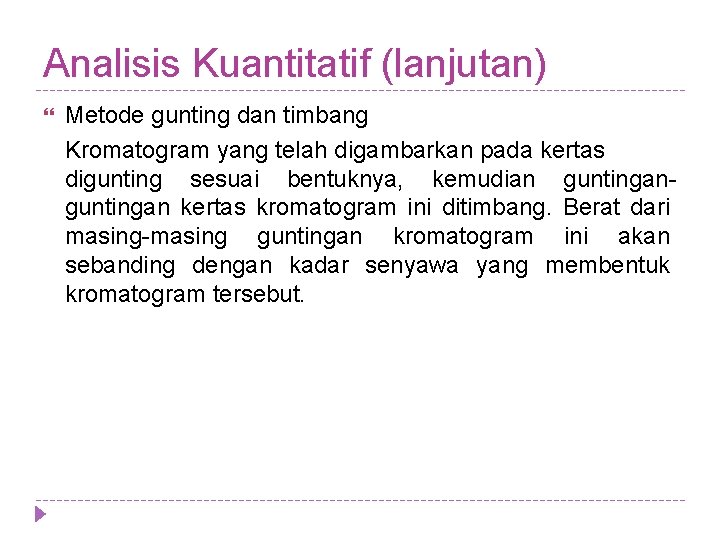 Analisis Kuantitatif (lanjutan)

Metode gunting dan timbang

Kromatogram yang telah digambarkan pada kertas digunting sesuai bentuknya, kemudian guntingan-guntingan kertas kromatogram ini ditimbang. Berat dari masing-masing guntingan kromatogram ini akan sebanding dengan kadar senyawa yang membentuk kromatogram tersebut.